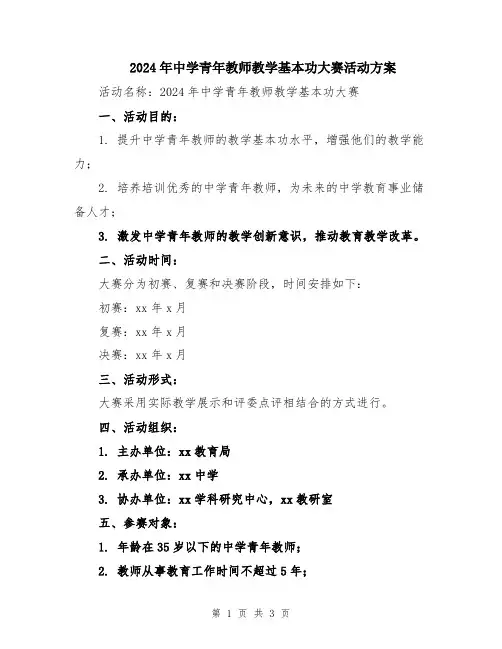 2024年中学青年教师教学基本功大赛活动方案

活动名称：2024年中学青年教师教学基本功大赛

一、活动目的：

1. 提升中学青年教师的教学基本功水平，增强他们的教学能力；

2. 培养培训优秀的中学青年教师，为未来的中学教育事业储备人才；

3. 激发中学青年教师的教学创新意识，推动教育教学改革。

二、活动时间：

大赛分为初赛、复赛和决赛阶段，时间安排如下：

初赛：xx年x月

复赛：xx年x月

决赛：xx年x月

三、活动形式：

大赛采用实际教学展示和评委点评相结合的方式进行。

四、活动组织：

1. 主办单位：xx教育局

2. 承办单位：xx中学

3. 协办单位：xx学科研究中心，xx教研室

五、参赛对象：

1. 年龄在35岁以下的中学青年教师；

2. 教师从事教育工作时间不超过5年；

第 1 页 共 3 页